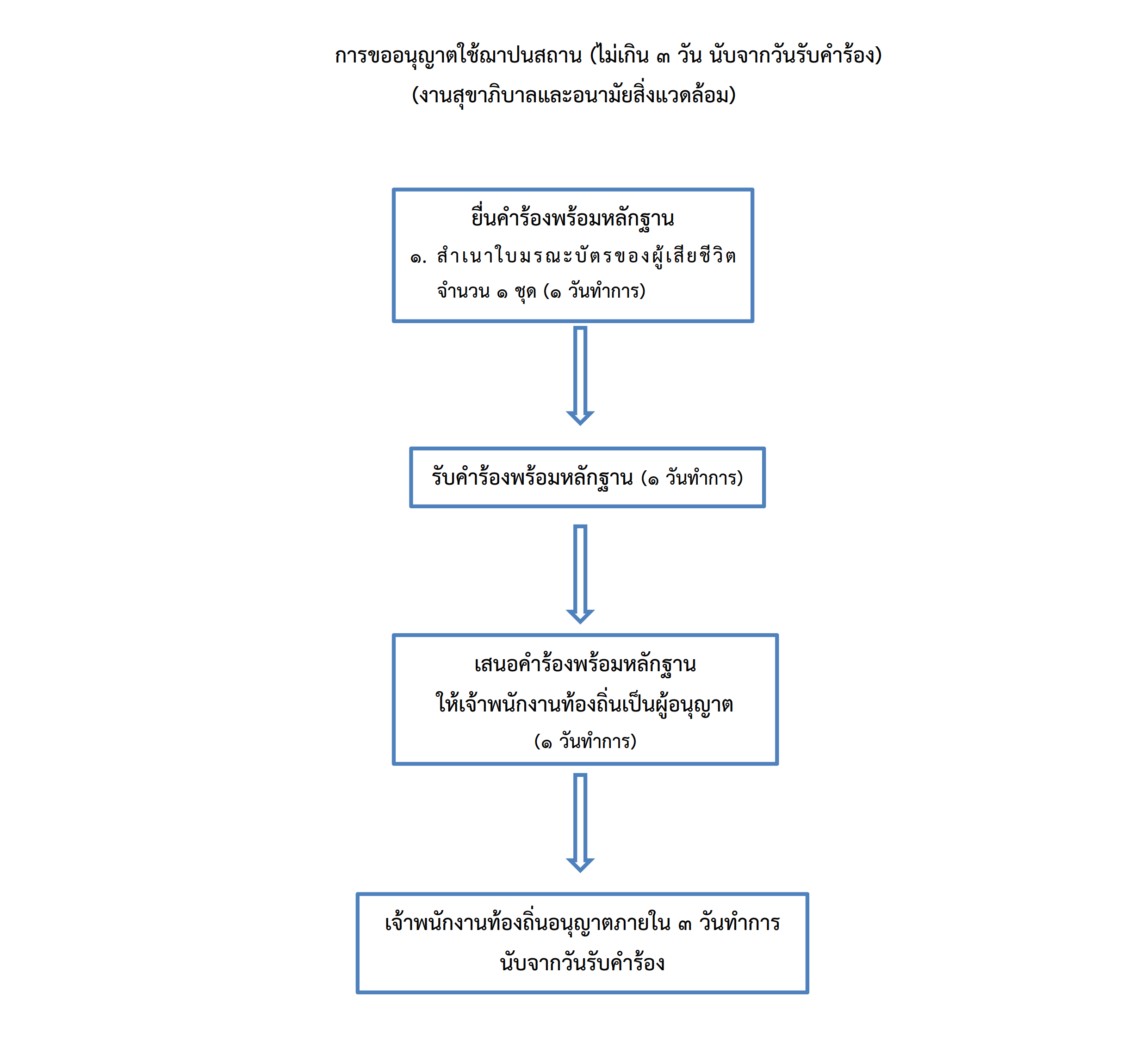 การขออนุญาตใช้ฌาปนสถาน (ไม่เกิน ๓ วัน นับจากวันรับคำร้อง)
(งานสุขาภิบาลและอนามัยสิ่งแวดล้อม)

ยื่นคำร้องพร้อมหลักฐาน
๑. สำเนาใบมรณะบัตรของผู้เสียชีวิต จำนวน ๑ ชุด (๑ วันทำการ)

รับคำร้องพร้อมหลักฐาน (๑ วันทำการ)

เสนอคำร้องพร้อมหลักฐาน
ให้เจ้าพนักงานท้องถิ่นเป็นผู้อนุญาต
(๑ วันทำการ)

เจ้าพนักงานท้องถิ่นอนุญาตภายใน ๓ วันทำการ
นับจากวันรับคำร้อง